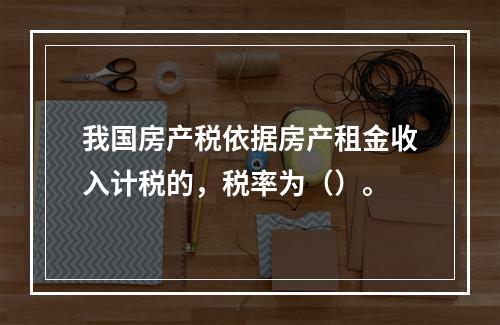 我国房产税依据房产租金收入计税的，税率为（）。